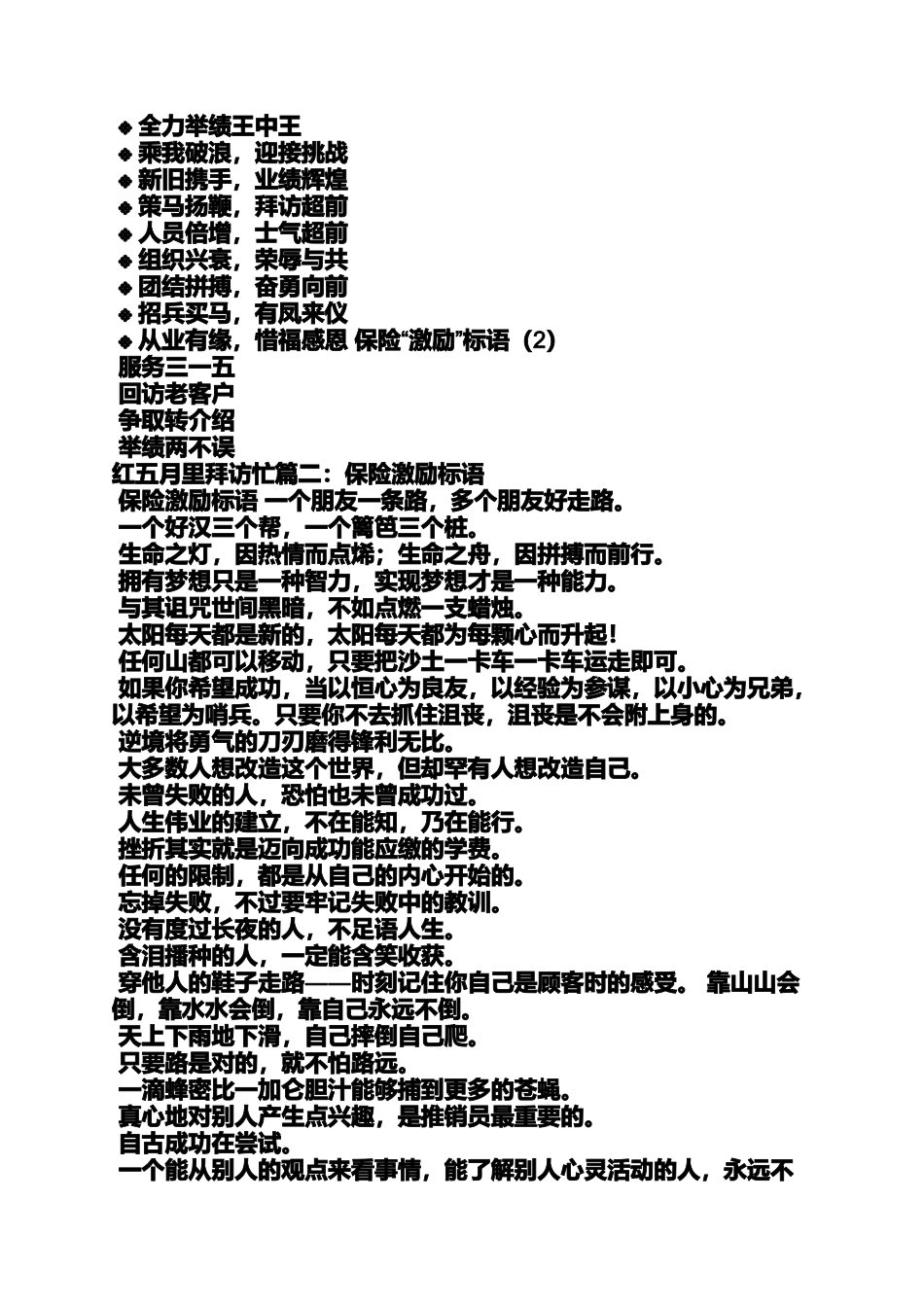 ◆ 全力举绩王中王
◆ 乘我破浪，迎接挑战
◆ 新旧携手，业绩辉煌
◆ 策马扬鞭，拜访超前
◆ 人员倍增，士气超前
◆ 组织兴衰，荣辱与共
◆ 团结拼搏，奋勇向前
◆ 招兵买马，有凤来仪
◆ 从业有缘，惜福感恩 保险“激励”标语（2）
服务三一五
回访老客户
争取转介绍
举绩两不误
红五月里拜访忙篇二：保险激励标语
保险激励标语 一个朋友一条路，多个朋友好走路。
一个好汉三个帮，一个篱笆三个桩。
生命之灯，因热情而点烯；生命之舟，因拼搏而前行。
拥有梦想只是一种智力，实现梦想才是一种能力。
与其诅咒世间黑暗，不如点燃一支蜡烛。
太阳每天都是新的，太阳每天都为每颗心而升起！
任何山都可以移动，只要把沙土一卡车一卡车运走即可。
如果你希望成功，当以恒心为良友，以经验为参谋，以小心为兄弟，以希望为哨兵。只要你不去抓住沮丧，沮丧是不会附上身的。
逆境将勇气的刀刃磨得锋利无比。
大多数人想改造这个世界，但却罕有人想改造自己。
未曾失败的人，恐怕也未曾成功过。
人生伟业的建立，不在能知，乃在能行。
挫折其实就是迈向成功能应缴的学费。
任何的限制，都是从自己的内心开始的。
忘掉失败，不过要牢记失败中的教训。
没有度过长夜的人，不足语人生。
含泪播种的人，一定能含笑收获。
穿他人的鞋子走路——时刻记住你自己是顾客时的感受。 靠山山会倒，靠水水会倒，靠自己永远不倒。
天上下雨地下滑，自己摔倒自己爬。
只要路是对的，就不怕路远。
一滴蜂密比一加仑胆汁能够捕到更多的苍蝇。
真心地对别人产生点兴趣，是推销员最重要的。
自古成功在尝试。
一个能从别人的观点来看事情，能了解别人心灵活动的人，永远不